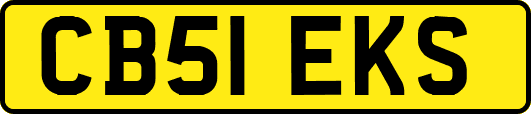 CB51 EKS